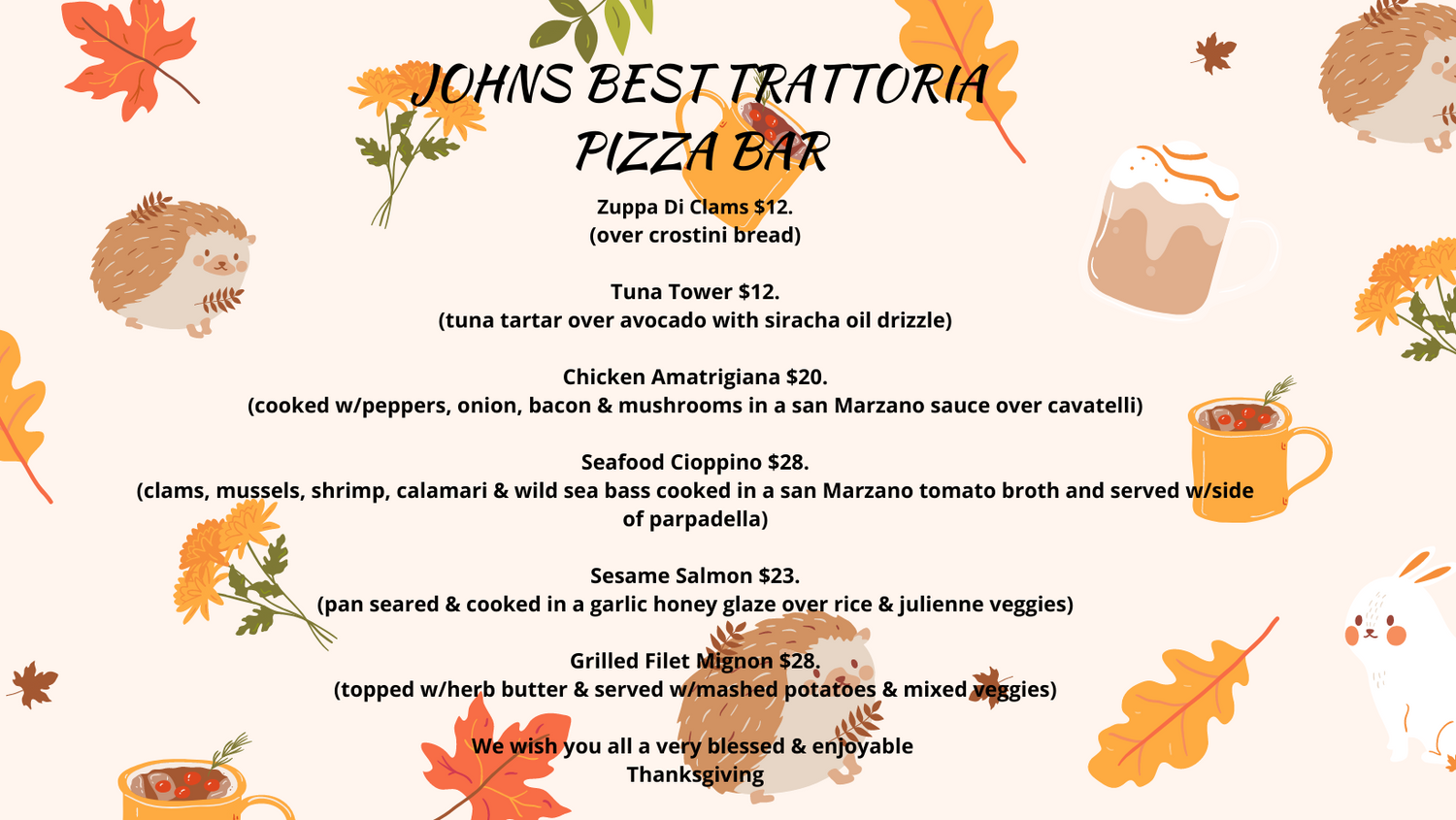 JOHNS BEST TRATTORIA
PIZZA BAR

Zuppa Di Clams $12.
(over crostini bread)

Tuna Tower $12.
(tuna tartar over avocado with siracha oil drizzle)

Chicken Amatrigiana $20.
(cooked w/peppers, onion, bacon & mushrooms in a san Marzano sauce over cavatelli)

Seafood Cioppino $28.
(clams, mussels, shrimp, calamari & wild sea bass cooked in a san Marzano tomato broth and served w/side of parpadella)

Sesame Salmon $23.
(pan seared & cooked in a garlic honey glaze over rice & julienne veggies)

Grilled Filet Mignon $28.
(topped w/herb butter & served w/mashed potatoes & mixed veggies)

We wish you all a very blessed & enjoyable
Thanksgiving